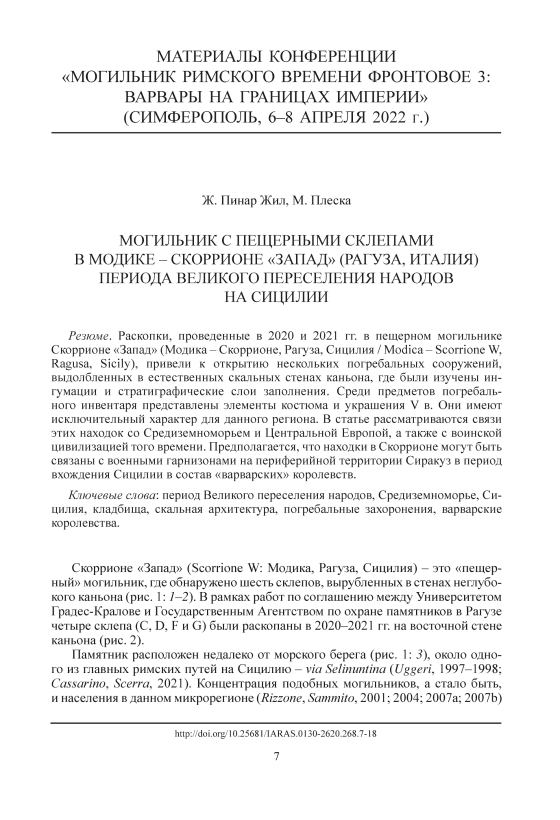 МАТЕРИАЛЫ КОНФЕРЕНЦИИ «МОГИЛЬНИК РИМСКОГО ВРЕМЕНИ ФРОНТОВОЕ 3: ВАРВАРЫ НА ГРАНИЦАХ ИМПЕРИИ» (СИМФЕРОПОЛЬ, 6–8 АПРЕЛЯ 2022 г.)

Ж. Пинар Жил, М. Плеска

МОГИЛЬНИК С ПЕЩЕРНЫМИ СКЛЕПАМИ В МОДИКЕ – СКОРРИОНЕ «ЗАПАД» (РАГУЗА, ИТАЛИЯ) ПЕРИОДА ВЕЛИКОГО ПЕРЕСЕЛЕНИЯ НАРОДОВ НА СИЦИЛИИ

Резюме. Раскопки, проведенные в 2020 и 2021 гг. в пещерном могильнике Скоррионе «Запад» (Модика – Скоррионе, Рагуза, Сицилия / Modica – Scorrione W, Ragusa, Sicily), привели к открытию нескольких погребальных сооружений, выдолбленных в естественных скальных стенах каньона, где были изучены ингумации и стратиграфические слои заполнения. Среди предметов погребального инвентаря представлены элементы костюма и украшения V в. Они имеют исключительный характер для данного региона. В статье рассматриваются связи этих находок со Средиземноморьем и Центральной Европой, а также с воинской цивилизацией того времени. Предполагается, что находки в Скоррионе могут быть связаны с военными гарнизонами на периферийной территории Сиракуз в период вхождения Сицилии в состав «варварских» королевств.

Ключевые слова: период Великого переселения народов, Средиземноморье, Сицилия, кладбища, скальная архитектура, погребальные захоронения, варварские королевства.

Скоррионе «Запад» (Scorrione W: Модика, Рагуза, Сицилия) – это «пещерный» могильник, где обнаружено шесть склепов, вырубленных в стенах неглубокого каньона (рис. 1: 1–2). В рамках работ по соглашению между Университетом Градес-Кралове и Государственным Агентством по охране памятников в Рагузе четыре склепа (C, D, F и G) были раскопаны в 2020–2021 гг. на восточной стене каньона (рис. 2).

Памятник расположен недалеко от морского берега (рис. 1: 3), около одного из главных римских путей на Сицилию – via Selinuntina (Uggeri, 1997–1998; Cassarino, Scerra, 2021). Концентрация подобных могильников, а стало быть, и населения в данном микрорегионе (Rizzone, Sammito, 2001; 2004; 2007a; 2007b)

http://doi.org/10.25681/IARAS.0130-2620.268.7-18

7